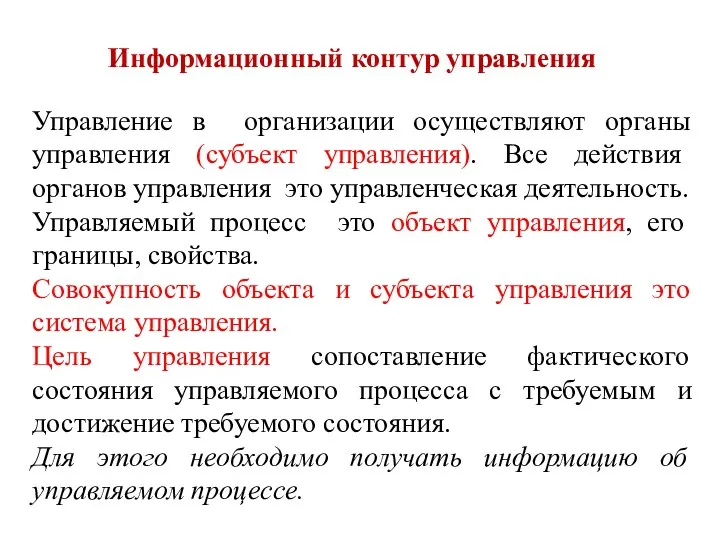 Информационный контур управления

Управление в организации осуществляют органы управления (субъект управления). Все действия органов управления это управленческая деятельность. Управляемый процесс это объект управления, его границы, свойства.

Совокупность объекта и субъекта управления это система управления.

Цель управления сопоставление фактического состояния управляемого процесса с требуемым и достижение требуемого состояния.

Для этого необходимо получать информацию об управляемом процессе.